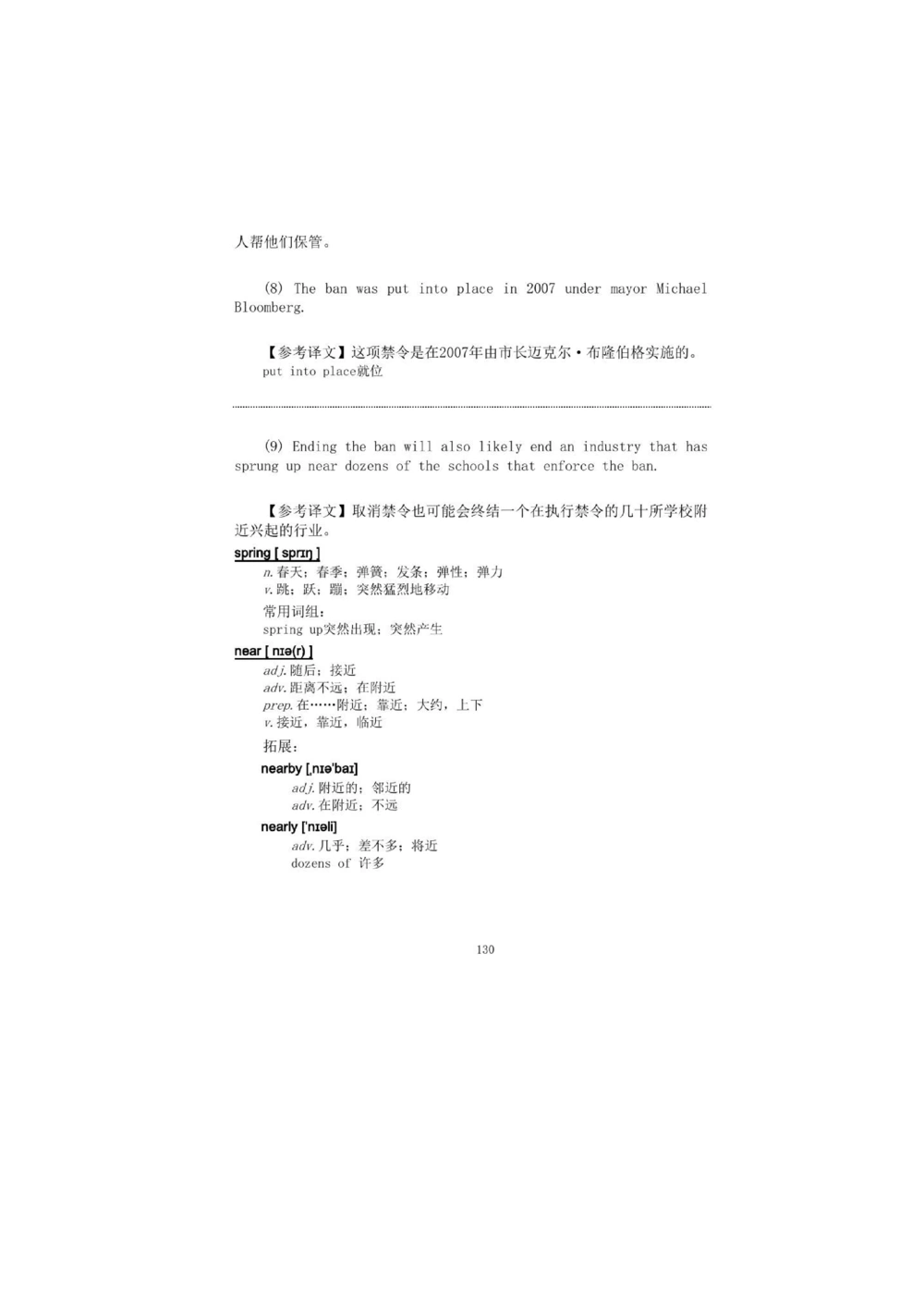 人帮他们保管。

(8) The ban was put into place in 2007 under mayor Michael Bloomberg.

【参考译文】这项禁令是在2007年由市长迈克尔·布隆伯格实施的。
put into place就位

(9) Ending the ban will also likely end an industry that has sprung up near dozens of the schools that enforce the ban.

【参考译文】取消禁令也可能会终结一个在执行禁令的几十所学校附近兴起的行业。

spring [ sprɪŋ ]
n. 春天；春季；弹簧；发条；弹性；弹力
v. 跳；跃；蹦；突然猛烈地移动
常用词组：
spring up突然出现；突然产生

near [ nɪə(r) ]
adj. 随后；接近
adv. 距离不远；在附近
prep. 在……附近；靠近；大约，上下
v. 接近，靠近，临近
拓展：
nearby [ˌnɪəˈbaɪ]
adj. 附近的；邻近的
adv. 在附近；不远
nearly [ˈnɪəli]
adv. 几乎；差不多；将近
dozens of 许多

130